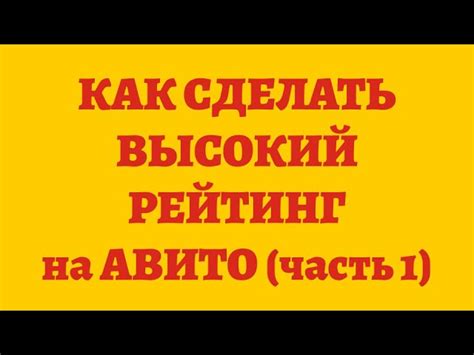 КАК СДЕЛАТЬ ВЫСОКИЙ РЕЙТИНГ на АВИТО (часть 1)